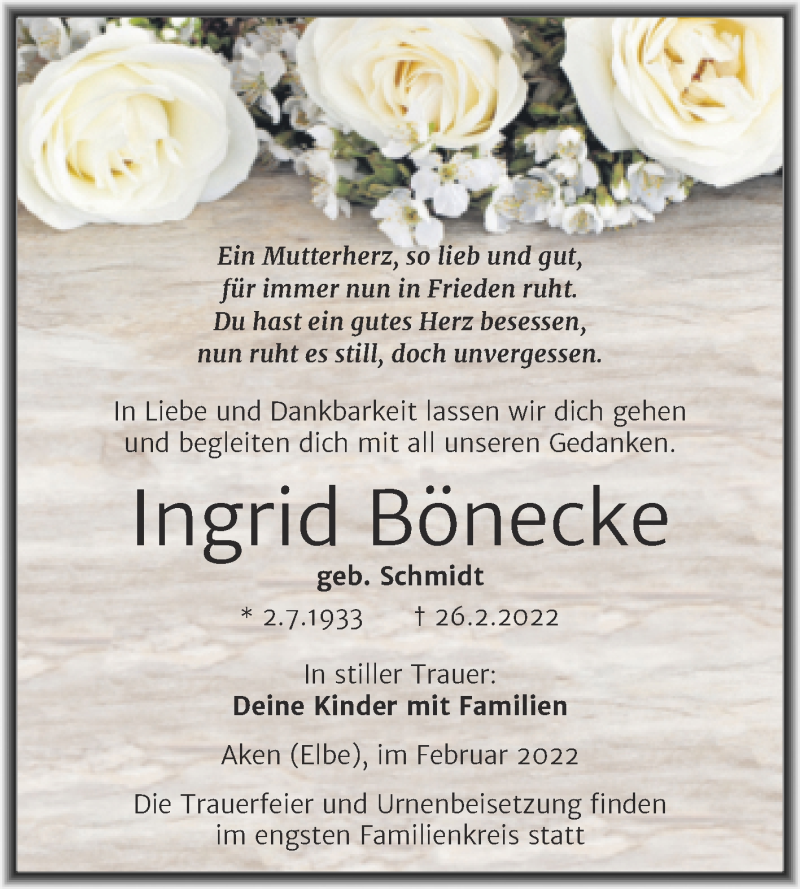 Ein Mutterherz, so lieb und gut,
für immer nun in Frieden ruht.
Du hast ein gutes Herz besessen,
nun ruht es still, doch unvergessen.

In Liebe und Dankbarkeit lassen wir dich gehen und begleiten dich mit all unseren Gedanken.

Ingrid Bönecke

geb. Schmidt

* 2.7.1933 † 26.2.2022

In stiller Trauer:
Deine Kinder mit Familien

Aken (Elbe), im Februar 2022

Die Trauerfeier und Urnenbeisetzung finden im engsten Familienkreis statt